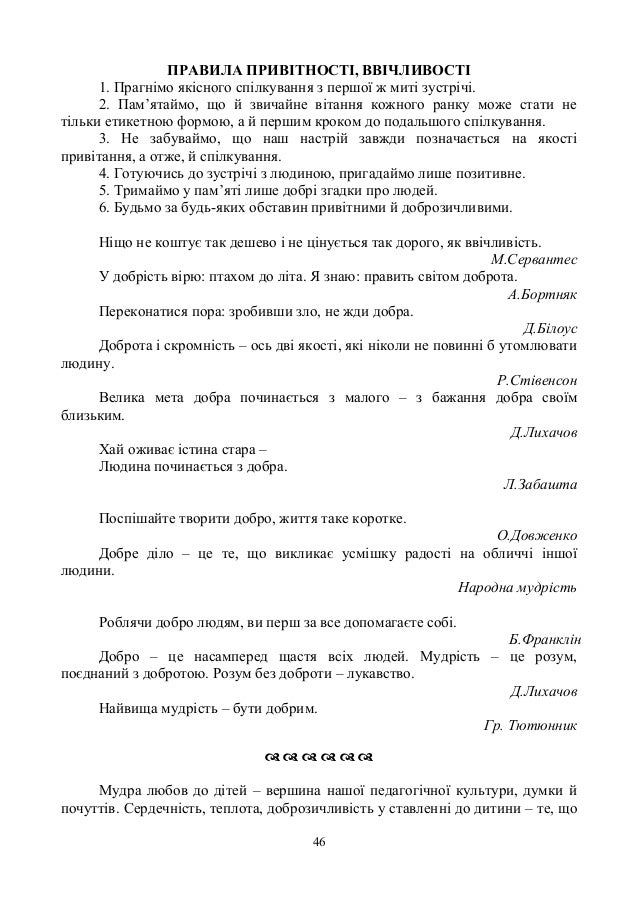 ПРАВИЛА ПРИВІТНОСТІ, ВВІЧЛИВОСТІ

1. Прагнімо якісного спілкування з першої ж миті зустрічі.

2. Пам'ятаймо, що й звичайне вітання кожного ранку може стати не тільки етикетною формою, а й першим кроком до подальшого спілкування.

3. Не забуваймо, що наш настрій завжди позначається на якості привітання, а отже, й спілкування.

4. Готуючись до зустрічі з людиною, пригадаймо лише позитивне.

5. Тримаймо у пам'яті лише добрі згадки про людей.

6. Будьмо за будь-яких обставин привітними й доброзичливими.

Ніщо не коштує так дешево і не цінується так дорого, як ввічливість.

М.Сервантес

У добрість вірю: птахом до літа. Я знаю: править світом доброта.

А.Бортняк

Переконатися пора: зробивши зло, не жди добра.

Д.Білоус

Доброта і скромність – ось дві якості, які ніколи не повинні б утомлювати людину.

Р.Стівенсон

Велика мета добра починається з малого – з бажання добра своїм близьким.

Д.Лихачов

Хай оживає істина стара –
Людина починається з добра.

Л.Забашта

Поспішайте творити добро, життя таке коротке.

О.Довженко

Добре діло – це те, що викликає усмішку радості на обличчі іншої людини.

Народна мудрість

Роблячи добро людям, ви перш за все допомагаєте собі.

Б.Франклін

Добро – це насамперед щастя всіх людей. Мудрість – це розум, поєднаний з добротою. Розум без доброти – лукавство.

Д.Лихачов

Найвища мудрість – бути добрим.

Гр. Тютюнник

Мудра любов до дітей – вершина нашої педагогічної культури, думки й почуттів. Сердечність, теплота, доброзичливість у ставленні до дитини – те, що

46